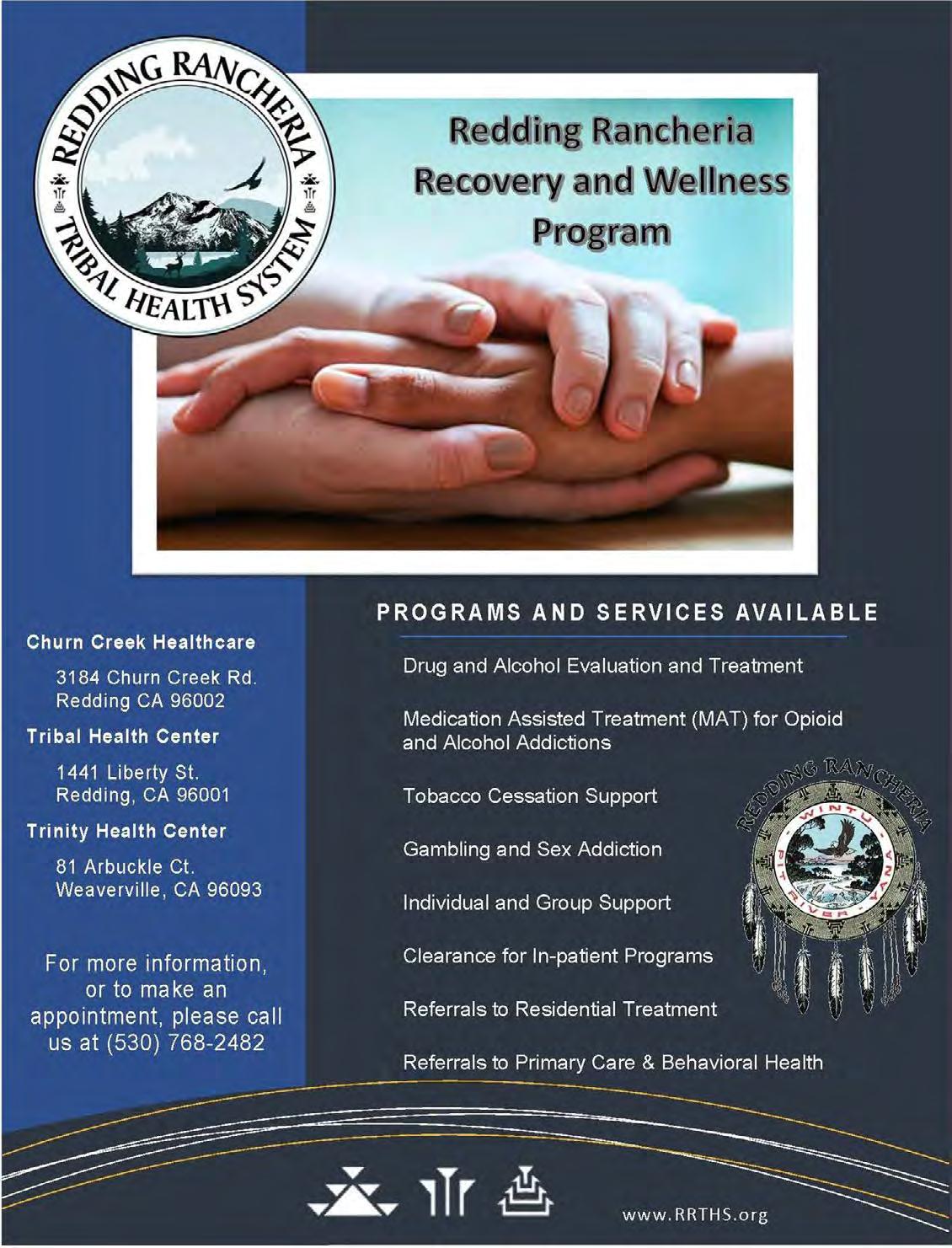 REDDING RANCHERIA TRIBAL HEALTH SYSTEM

Redding Rancheria Recovery and Wellness Program

Churn Creek Healthcare

3184 Churn Creek Rd.
Redding CA 96002

Tribal Health Center

1441 Liberty St.
Redding, CA 96001

Trinity Health Center

81 Arbuckle Ct.
Weaverville, CA 96093

For more information, or to make an appointment, please call us at (530) 768-2482

PROGRAMS AND SERVICES AVAILABLE

Drug and Alcohol Evaluation and Treatment

Medication Assisted Treatment (MAT) for Opioid and Alcohol Addictions

Tobacco Cessation Support

Gambling and Sex Addiction

Individual and Group Support

Clearance for In-patient Programs

Referrals to Residential Treatment

Referrals to Primary Care & Behavioral Health

REDDING RANCHERIA
WINTU
PIT RIVER
YANA

www.RRTHS.org